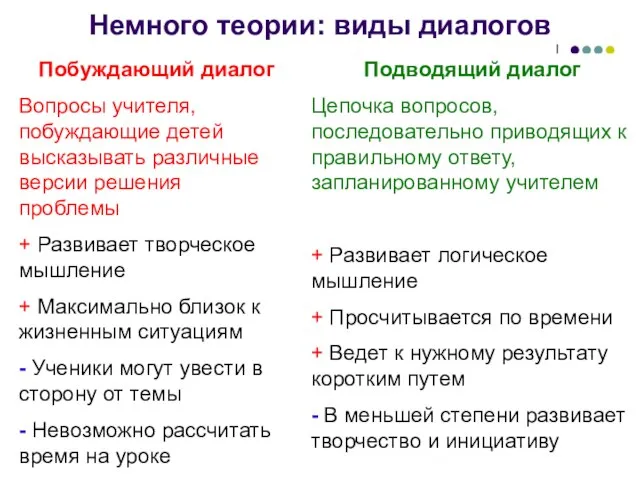 Немного теории: виды диалогов

Побуждающий диалог

Вопросы учителя, побуждающие детей высказывать различные версии решения проблемы

+ Развивает творческое мышление

+ Максимально близок к жизненным ситуациям

- Ученики могут увести в сторону от темы

- Невозможно рассчитать время на уроке

Подводящий диалог

Цепочка вопросов, последовательно приводящих к правильному ответу, запланированному учителем

+ Развивает логическое мышление

+ Просчитывается по времени

+ Ведет к нужному результату коротким путем

- В меньшей степени развивает творчество и инициативу